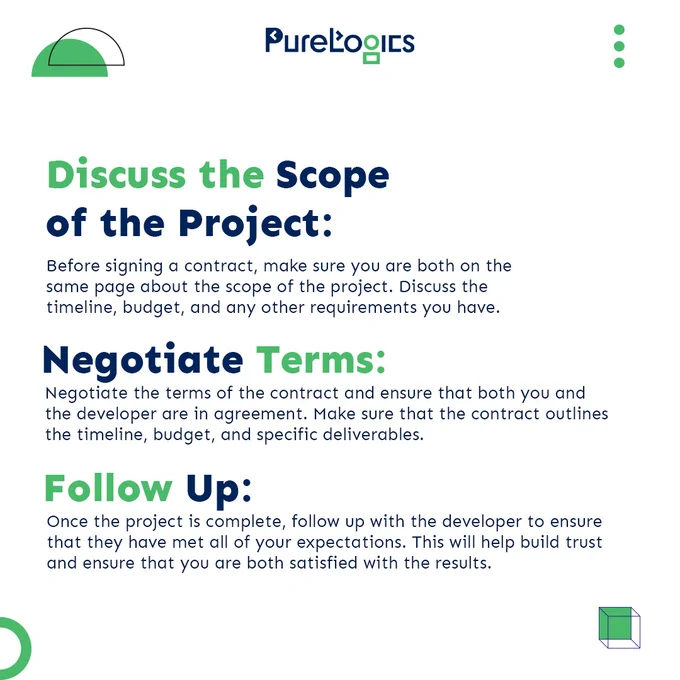 PureLogics

Discuss the Scope of the Project:

Before signing a contract, make sure you are both on the same page about the scope of the project. Discuss the timeline, budget, and any other requirements you have.

Negotiate Terms:

Negotiate the terms of the contract and ensure that both you and the developer are in agreement. Make sure that the contract outlines the timeline, budget, and specific deliverables.

Follow Up:

Once the project is complete, follow up with the developer to ensure that they have met all of your expectations. This will help build trust and ensure that you are both satisfied with the results.